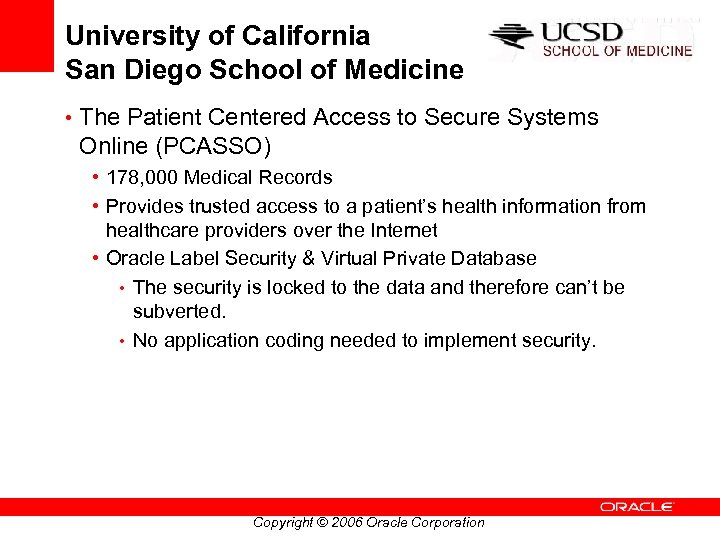 University of California
San Diego School of Medicine

UCSD
SCHOOL OF MEDICINE

• The Patient Centered Access to Secure Systems Online (PCASSO)
  • 178,000 Medical Records
  • Provides trusted access to a patient's health information from healthcare providers over the Internet
  • Oracle Label Security & Virtual Private Database
    • The security is locked to the data and therefore can't be subverted.
    • No application coding needed to implement security.

ORACLE

Copyright © 2006 Oracle Corporation